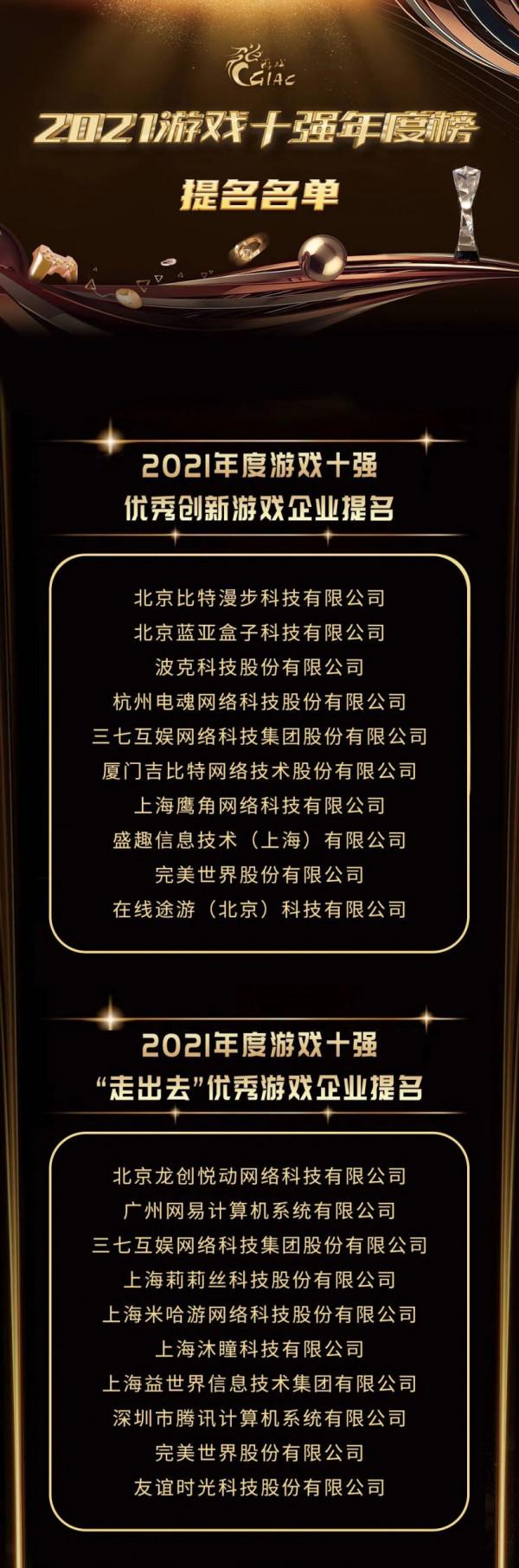 GIAC

2021游戏十强年度榜

提名名单

2021年度游戏十强
优秀创新游戏企业提名

北京比特漫步科技有限公司
北京蓝亚盒子科技有限公司
波克科技股份有限公司
杭州电魂网络科技股份有限公司
三七互娱网络科技集团股份有限公司
厦门吉比特网络技术股份有限公司
上海鹰角网络科技有限公司
盛趣信息技术（上海）有限公司
完美世界股份有限公司
在线途游（北京）科技有限公司

2021年度游戏十强
“走出去”优秀游戏企业提名

北京龙创悦动网络科技有限公司
广州网易计算机系统有限公司
三七互娱网络科技集团股份有限公司
上海莉莉丝科技股份有限公司
上海米哈游网络科技股份有限公司
上海沐瞳科技有限公司
上海益世界信息技术集团有限公司
深圳市腾讯计算机系统有限公司
完美世界股份有限公司
友谊时光科技股份有限公司